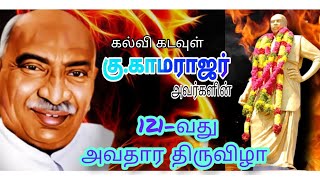 கல்வி கடவுள்
கு.காமராஜர்
அவர்களின்
121-வது
அவதார திருவிழா